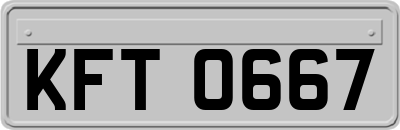 KFT 0667